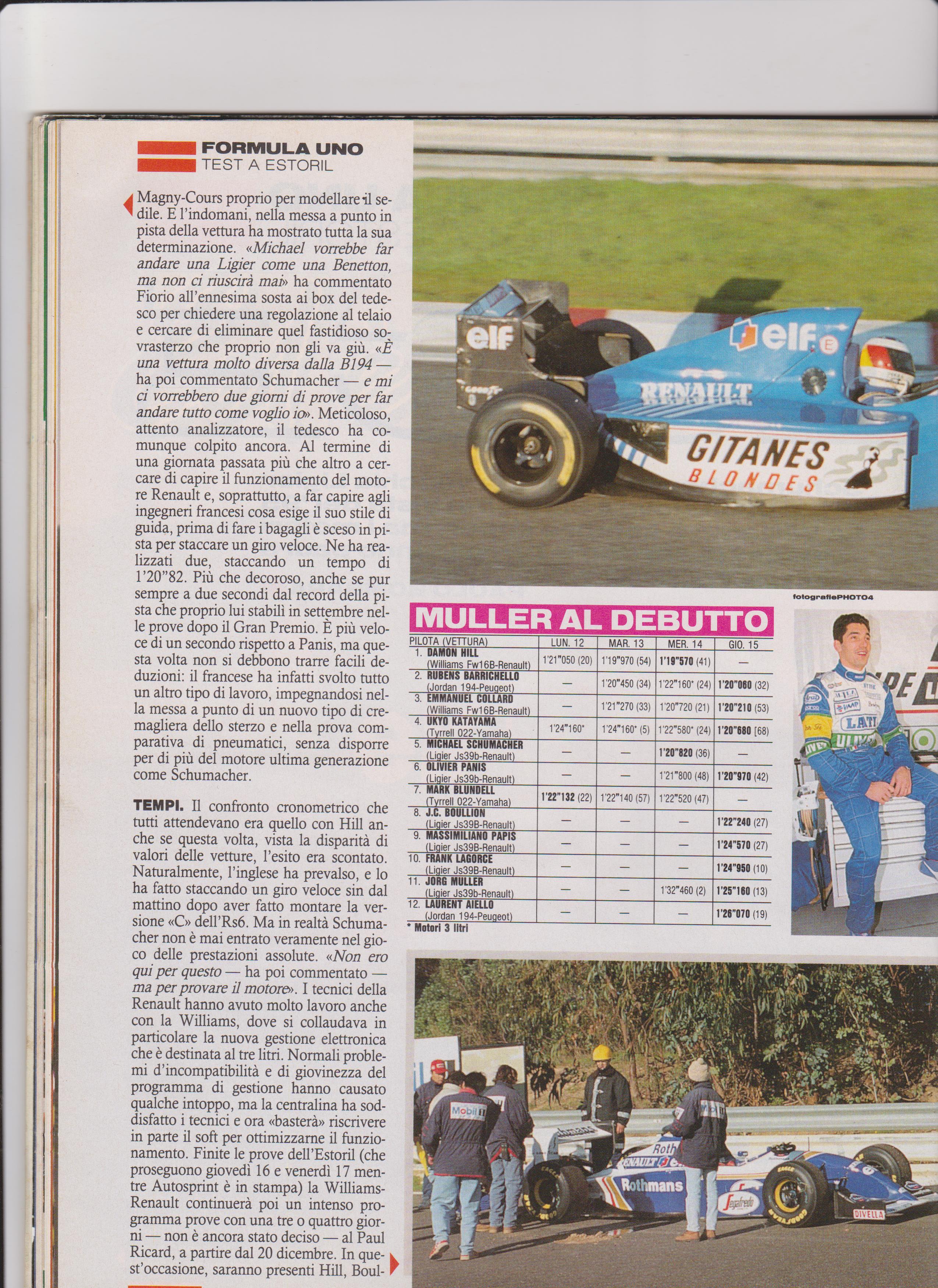 FORMULA UNO
TEST A ESTORIL

Magny-Cours proprio per modellare il sedile. E l'indomani, nella messa a punto in pista della vettura ha mostrato tutta la sua determinazione. «Michael vorrebbe far andare una Ligier come una Benetton, ma non ci riuscirà mai» ha commentato Fiorio all'ennesima sosta ai box del tedesco per chiedere una regolazione al telaio e cercare di eliminare quel fastidioso sovrasterzo che proprio non gli va giù. «È una vettura molto diversa dalla B194 — ha poi commentato Schumacher — e mi ci vorrebbero due giorni di prove per far andare tutto come voglio io». Meticoloso, attento analizzatore, il tedesco ha comunque colpito ancora. Al termine di una giornata passata più che altro a cercare di capire il funzionamento del motore Renault e, soprattutto, a far capire agli ingegneri francesi cosa esige il suo stile di guida, prima di fare i bagagli è sceso in pista per staccare un giro veloce. Ne ha realizzati due, staccando un tempo di 1'20"82. Più che decoroso, anche se pur sempre a due secondi dal record della pista che proprio lui stabilì in settembre nelle prove dopo il Gran Premio. È più veloce di un secondo rispetto a Panis, ma questa volta non si debbono trarre facili deduzioni: il francese ha infatti svolto tutto un altro tipo di lavoro, impegnandosi nella messa a punto di un nuovo tipo di cremagliera dello sterzo e nella prova comparativa di pneumatici, senza disporre per di più del motore ultima generazione come Schumacher.

TEMPI. Il confronto cronometrico che tutti attendevano era quello con Hill anche se questa volta, vista la disparità di valori delle vetture, l'esito era scontato. Naturalmente, l'inglese ha prevalso, e lo ha fatto staccando un giro veloce sin dal mattino dopo aver fatto montare la versione «C» dell'Rs6. Ma in realtà Schumacher non è mai entrato veramente nel gioco delle prestazioni assolute. «Non ero qui per questo — ha poi commentato — ma per provare il motore». I tecnici della Renault hanno avuto molto lavoro anche con la Williams, dove si collaudava in particolare la nuova gestione elettronica che è destinata al tre litri. Normali problemi d'incompatibilità e di giovinezza del programma di gestione hanno causato qualche intoppo, ma la centralina ha soddisfatto i tecnici e ora «basterà» riscrivere in parte il soft per ottimizzarne il funzionamento. Finite le prove dell'Estoril (che proseguono giovedì 16 e venerdì 17 mentre Autosprint è in stampa) la Williams-Renault continuerà poi un intenso programma prove con una tre o quattro giorni — non è ancora stato deciso — al Paul Ricard, a partire dal 20 dicembre. In quest'occasione, saranno presenti Hill, Boul-

elf
elf
RENAULT
GITANES BLONDES

fotografiePHOTO4

MULLER AL DEBUTTO

| PILOTA (VETTURA) | LUN. 12 | MAR. 13 | MER. 14 | GIO. 15 |
|---|---|---|---|---|
| 1. DAMON HILL (Williams Fw16B-Renault) | 1'21"050 (20) | 1'19"970 (54) | 1'19"570 (41) | — |
| 2. RUBENS BARRICHELLO (Jordan 194-Peugeot) | — | 1'20"450 (34) | 1'22"160* (24) | 1'20"060 (32) |
| 3. EMMANUEL COLLARD (Williams Fw16B-Renault) | — | 1'21"270 (33) | 1'20"720 (21) | 1'20"210 (53) |
| 4. UKYO KATAYAMA (Tyrrell 022-Yamaha) | 1'24"160* | 1'24"160* (5) | 1'22"580* (24) | 1'20"680 (68) |
| 5. MICHAEL SCHUMACHER (Ligier Js39b-Renault) | — | — | 1'20"820 (36) | — |
| 6. OLIVIER PANIS (Ligier Js39b-Renault) | — | — | 1'21"800 (48) | 1'20"970 (42) |
| 7. MARK BLUNDELL (Tyrrell 022-Yamaha) | 1'22"132 (22) | 1'22"140 (57) | 1'22"520 (47) | — |
| 8. J.C. BOULLION (Ligier Js39B-Renault) | — | — | — | 1'22"240 (27) |
| 9. MASSIMILIANO PAPIS (Ligier Js39B-Renault) | — | — | — | 1'24"570 (27) |
| 10. FRANK LAGORCE (Ligier Js39B-Renault) | — | — | — | 1'24"950 (10) |
| 11. JORG MULLER (Ligier Js39b-Renault) | — | — | 1'32"460 (2) | 1'25"160 (13) |
| 12. LAURENT AIELLO (Jordan 194-Peugeot) | — | — | — | 1'26"070 (19) |

* Motori 3 litri

Mobil 1
Rothmans
RENAULT elf
Rothmans
Segafredo
DIVELLA